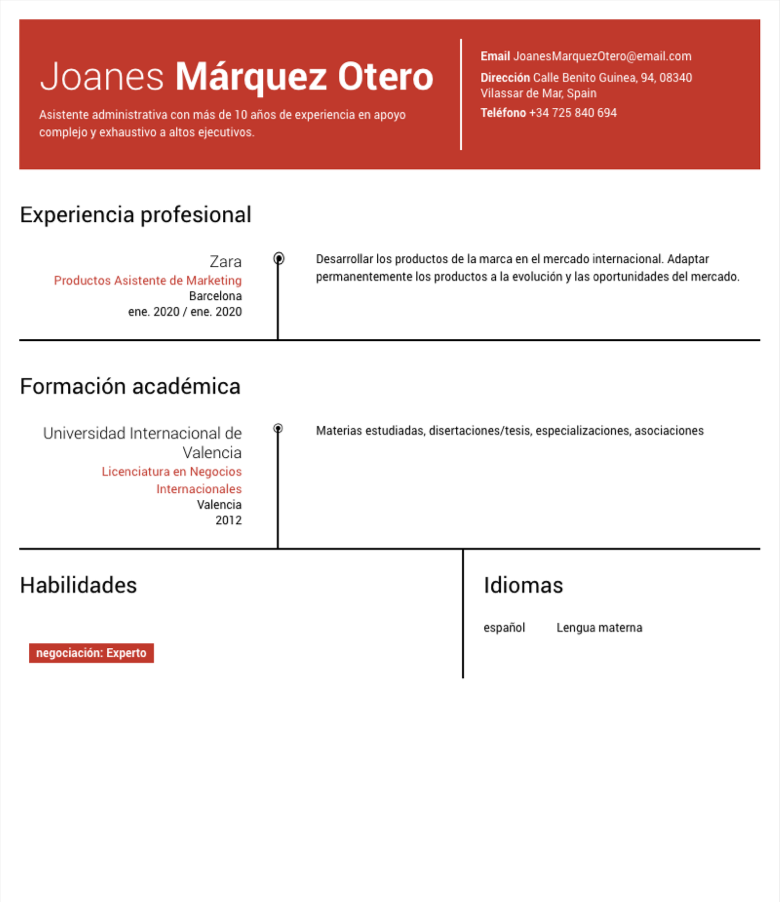 Joanes Márquez Otero

Asistente administrativa con más de 10 años de experiencia en apoyo complejo y exhaustivo a altos ejecutivos.

Email JoanesMarquezOtero@email.com
Dirección Calle Benito Guinea, 94, 08340 Vilassar de Mar, Spain
Teléfono +34 725 840 694

Experiencia profesional

Zara
Productos Asistente de Marketing
Barcelona
ene. 2020 / ene. 2020

Desarrollar los productos de la marca en el mercado internacional. Adaptar permanentemente los productos a la evolución y las oportunidades del mercado.

Formación académica

Universidad Internacional de Valencia
Licenciatura en Negocios Internacionales
Valencia
2012

Materias estudiadas, disertaciones/tesis, especializaciones, asociaciones

Habilidades

negociación: Experto

Idiomas

español Lengua materna